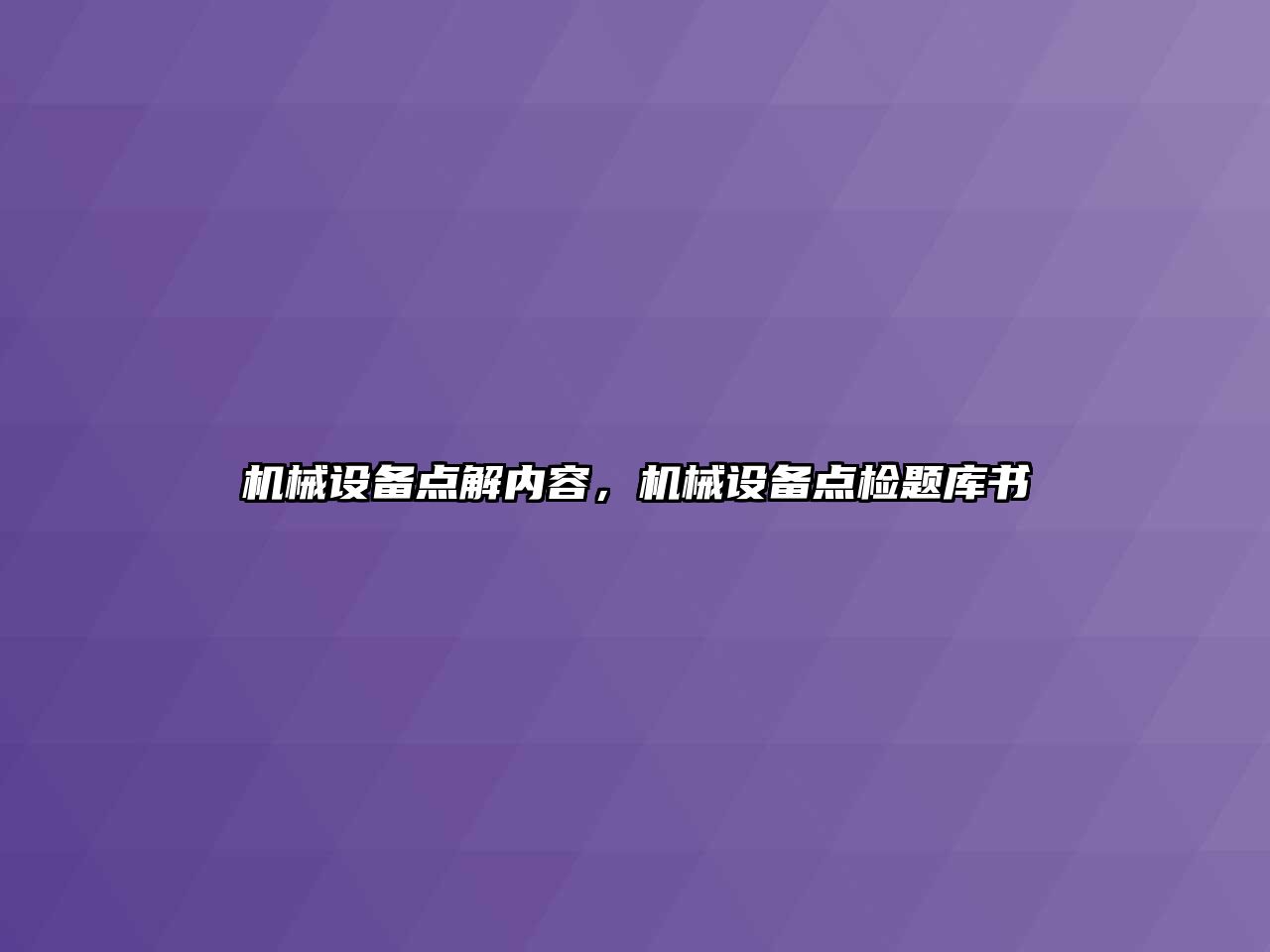 机械设备点解内容，机械设备点检题库书